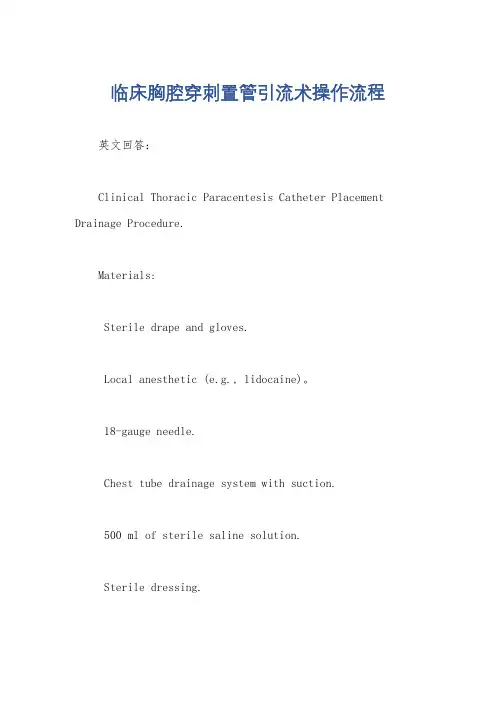 临床胸腔穿刺置管引流术操作流程

英文回答：

Clinical Thoracic Paracentesis Catheter Placement Drainage Procedure.

Materials:

Sterile drape and gloves.

Local anesthetic (e.g., lidocaine)。

18-gauge needle.

Chest tube drainage system with suction.

500 ml of sterile saline solution.

Sterile dressing.